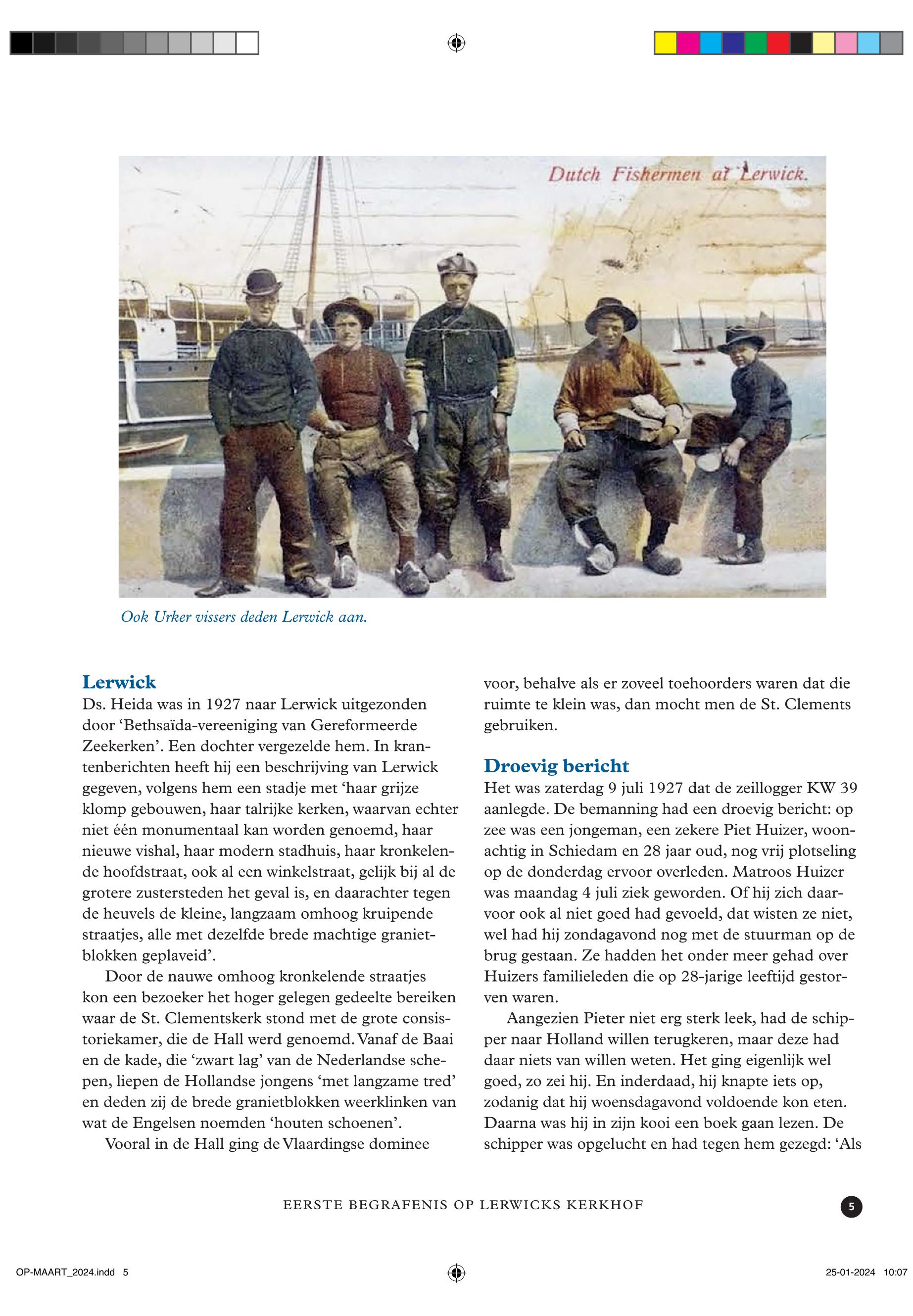 Dutch Fishermen at Lerwick.

Ook Urker vissers deden Lerwick aan.

Lerwick
Ds. Heida was in 1927 naar Lerwick uitgezonden door ‘Bethsaïda-vereeniging van Gereformeerde Zeekerken’. Een dochter vergezelde hem. In krantenberichten heeft hij een beschrijving van Lerwick gegeven, volgens hem een stadje met ‘haar grijze klomp gebouwen, haar talrijke kerken, waarvan echter niet één monumentaal kan worden genoemd, haar nieuwe vishal, haar modern stadhuis, haar kronkelende hoofdstraat, ook al een winkelstraat, gelijk bij al de grotere zustersteden het geval is, en daarachter tegen de heuvels de kleine, langzaam omhoog kruipende straatjes, alle met dezelfde brede machtige granietblokken geplaveid’.

Door de nauwe omhoog kronkelende straatjes kon een bezoeker het hoger gelegen gedeelte bereiken waar de St. Clementskerk stond met de grote consistoriekamer, die de Hall werd genoemd. Vanaf de Baai en de kade, die ‘zwart lag’ van de Nederlandse schepen, liepen de Hollandse jongens ‘met langzame tred’ en deden zij de brede granietblokken weerklinken van wat de Engelsen noemden ‘houten schoenen’.

Vooral in de Hall ging de Vlaardingse dominee voor, behalve als er zoveel toehoorders waren dat die ruimte te klein was, dan mocht men de St. Clements gebruiken.

Droevig bericht
Het was zaterdag 9 juli 1927 dat de zeillogger KW 39 aanlegde. De bemanning had een droevig bericht: op zee was een jongeman, een zekere Piet Huizer, woonachtig in Schiedam en 28 jaar oud, nog vrij plotseling op de donderdag ervoor overleden. Matroos Huizer was maandag 4 juli ziek geworden. Of hij zich daarvoor ook al niet goed had gevoeld, dat wisten ze niet, wel had hij zondagavond nog met de stuurman op de brug gestaan. Ze hadden het onder meer gehad over Huizers familieleden die op 28-jarige leeftijd gestorven waren.

Aangezien Pieter niet erg sterk leek, had de schipper naar Holland willen terugkeren, maar deze had daar niets van willen weten. Het ging eigenlijk wel goed, zo zei hij. En inderdaad, hij knapte iets op, zodanig dat hij woensdagavond voldoende kon eten. Daarna was hij in zijn kooi een boek gaan lezen. De schipper was opgelucht en had tegen hem gezegd: ‘Als

EERSTE BEGRAFENIS OP LERWICKS KERKHOF 5

OP-MAART_2024.indd 5 25-01-2024 10:07